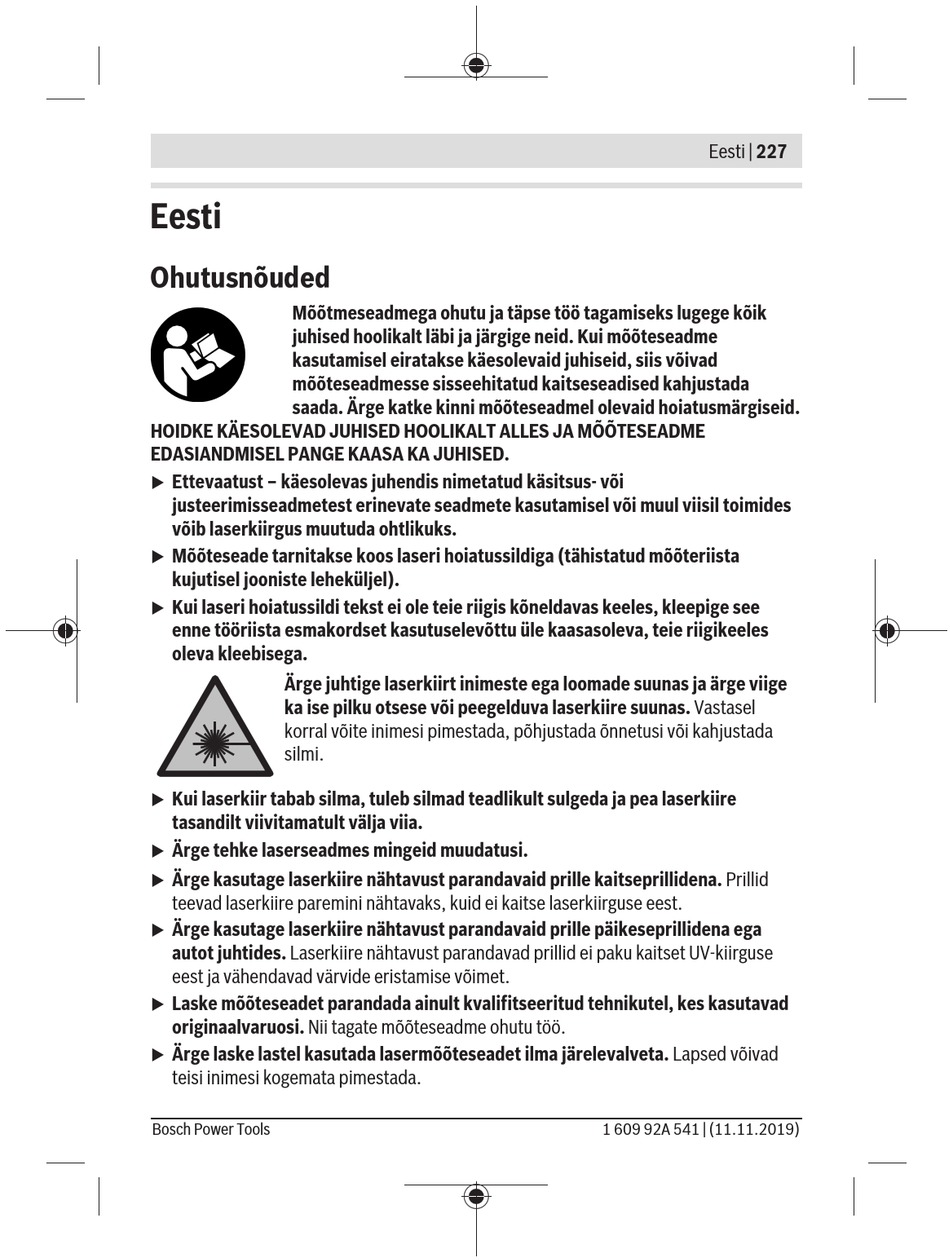 Eesti | 227

Eesti

Ohutusnõuded

Mõõtmeseadmega ohutu ja täpse töö tagamiseks lugege kõik juhised hoolikalt läbi ja järgige neid. Kui mõõteseadme kasutamisel eiratakse käesolevaid juhiseid, siis võivad mõõteseadmesse sisseehitatud kaitseseadised kahjustada saada. Ärge katke kinni mõõteseadmel olevaid hoiatusmärgiseid. HOIDKE KÄESOLEVAD JUHISED HOOLIKALT ALLES JA MÕÕTESEADME EDASIANDMISEL PANGE KAASA KA JUHISED.

▶ Ettevaatust – käesolevas juhendis nimetatud käsitsus- või justeerimisseadmetest erinevate seadmete kasutamisel või muul viisil toimides võib laserkiirgus muutuda ohtlikuks.

▶ Mõõteseade tarnitakse koos laseri hoiatussildiga (tähistatud mõõteriista kujutisel jooniste leheküljel).

▶ Kui laseri hoiatussildi tekst ei ole teie riigis kõneldavas keeles, kleepige see enne tööriista esmakordset kasutuselevõttu üle kaasasoleva, teie riigikeeles oleva kleebisega.

Ärge juhtige laserkiirt inimeste ega loomade suunas ja ärge viige ka ise pilku otsese või peegelduva laserkiire suunas. Vastasel korral võite inimesi pimestada, põhjustada õnnetusi või kahjustada silmi.

▶ Kui laserkiir tabab silma, tuleb silmad teadlikult sulgeda ja pea laserkiire tasandilt viivitamatult välja viia.

▶ Ärge tehke laserseadmes mingeid muudatusi.

▶ Ärge kasutage laserkiire nähtavust parandavaid prille kaitseprillidena. Prillid teevad laserkiire paremini nähtavaks, kuid ei kaitse laserkiirguse eest.

▶ Ärge kasutage laserkiire nähtavust parandavaid prille päikeseprillidena ega autot juhtides. Laserkiire nähtavust parandavad prillid ei paku kaitset UV-kiirguse eest ja vähendavad värvide eristamise võimet.

▶ Laske mõõteseadet parandada ainult kvalifitseeritud tehnikutel, kes kasutavad originaalvaruosi. Nii tagate mõõteseadme ohutu töö.

▶ Ärge laske lastel kasutada lasermõõteseadet ilma järelevalveta. Lapsed võivad teisi inimesi kogemata pimestada.

Bosch Power Tools

1 609 92A 541 | (11.11.2019)